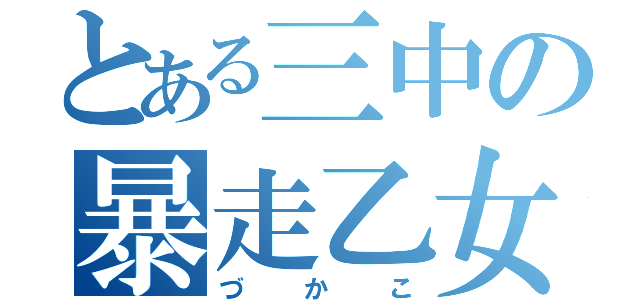 とある三中の
暴走乙女
づかこ